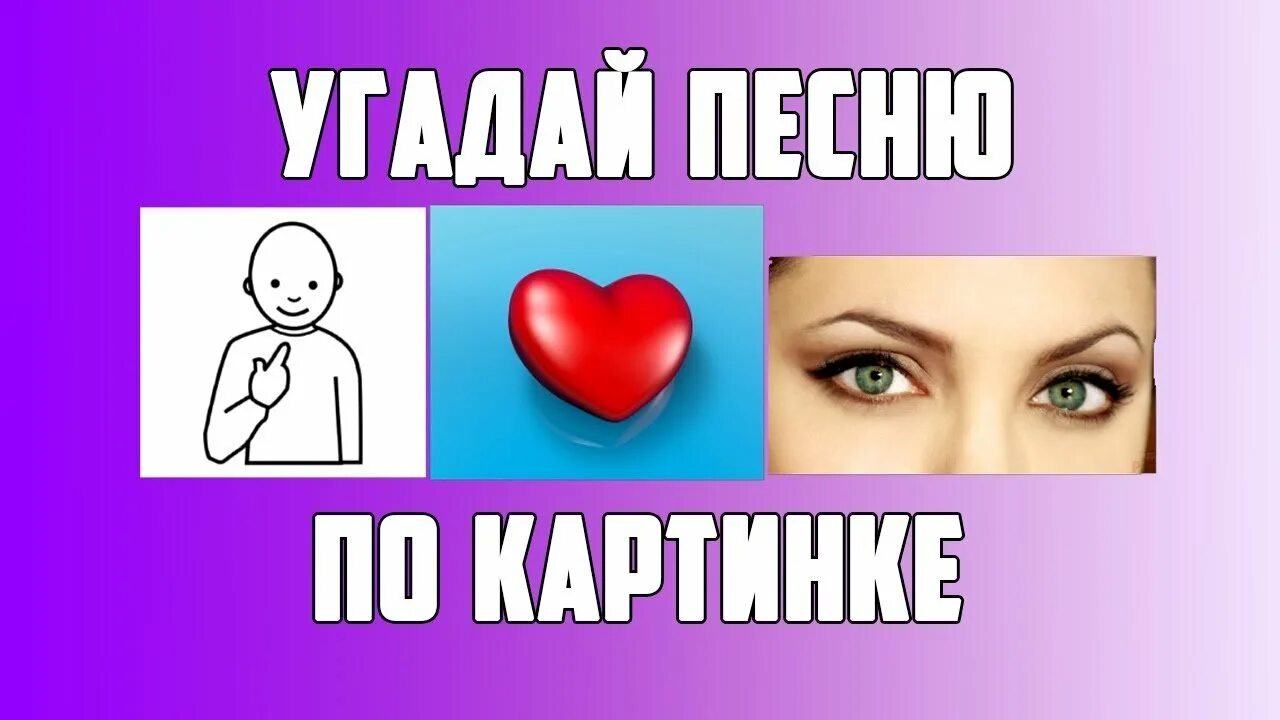 УГАДАЙ ПЕСНЮ

ПО КАРТИНКЕ